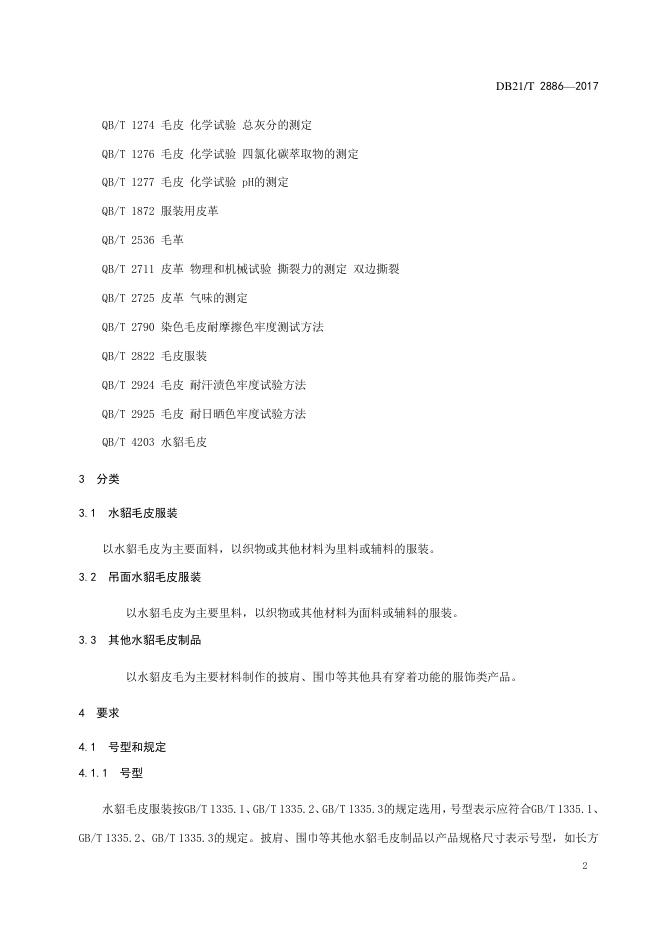 DB21/T 2886—2017

QB/T 1274 毛皮 化学试验 总灰分的测定

QB/T 1276 毛皮 化学试验 四氯化碳萃取物的测定

QB/T 1277 毛皮 化学试验 pH的测定

QB/T 1872 服装用皮革

QB/T 2536 毛革

QB/T 2711 皮革 物理和机械试验 撕裂力的测定 双边撕裂

QB/T 2725 皮革 气味的测定

QB/T 2790 染色毛皮耐摩擦色牢度测试方法

QB/T 2822 毛皮服装

QB/T 2924 毛皮 耐汗渍色牢度试验方法

QB/T 2925 毛皮 耐日晒色牢度试验方法

QB/T 4203 水貂毛皮

3 分类

3.1 水貂毛皮服装

以水貂毛皮为主要面料，以织物或其他材料为里料或辅料的服装。

3.2 吊面水貂毛皮服装

以水貂毛皮为主要里料，以织物或其他材料为面料或辅料的服装。

3.3 其他水貂毛皮制品

以水貂皮毛为主要材料制作的披肩、围巾等其他具有穿着功能的服饰类产品。

4 要求

4.1 号型和规定

4.1.1 号型

水貂毛皮服装按GB/T 1335.1、GB/T 1335.2、GB/T 1335.3的规定选用，号型表示应符合GB/T 1335.1、GB/T 1335.2、GB/T 1335.3的规定。披肩、围巾等其他水貂毛皮制品以产品规格尺寸表示号型，如长方

2